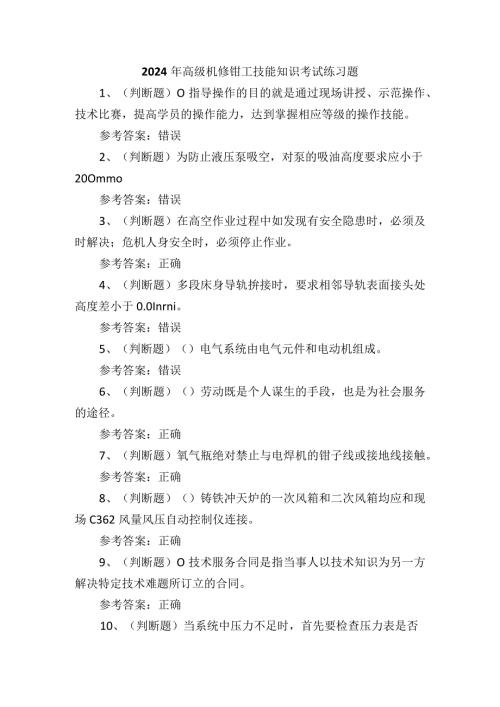 2024年高级机修钳工技能知识考试练习题

1、（判断题）O指导操作的目的就是通过现场讲授、示范操作、技术比赛，提高学员的操作能力，达到掌握相应等级的操作技能。

参考答案：错误

2、（判断题）为防止液压泵吸空，对泵的吸油高度要求应小于20Ommo

参考答案：错误

3、（判断题）在高空作业过程中如发现有安全隐患时，必须及时解决；危机人身安全时，必须停止作业。

参考答案：正确

4、（判断题）多段床身导轨拚接时，要求相邻导轨表面接头处高度差小于0.0Inrni。

参考答案：错误

5、（判断题）（）电气系统由电气元件和电动机组成。

参考答案：错误

6、（判断题）（）劳动既是个人谋生的手段，也是为社会服务的途径。

参考答案：正确

7、（判断题）氧气瓶绝对禁止与电焊机的钳子线或接地线接触。

参考答案：正确

8、（判断题）（）铸铁冲天炉的一次风箱和二次风箱均应和现场C362风量风压自动控制仪连接。

参考答案：正确

9、（判断题）O技术服务合同是指当事人以技术知识为另一方解决特定技术难题所订立的合同。

参考答案：正确

10、（判断题）当系统中压力不足时，首先要检查压力表是否